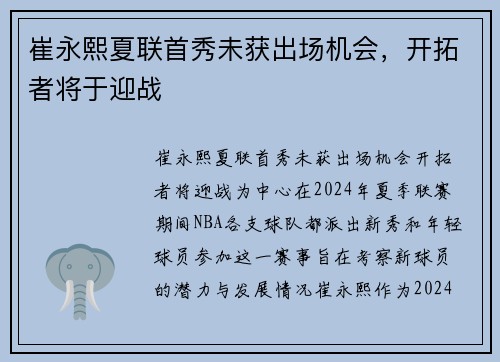 崔永熙夏联首秀未获出场机会，开拓者将于迎战

崔永熙夏联首秀未获出场机会开拓者将迎战为中心在2024年夏季联赛期间NBA各支球队都派出新秀和年轻球员参加这一赛事旨在考察新球员的潜力与发展情况崔永熙作为2024